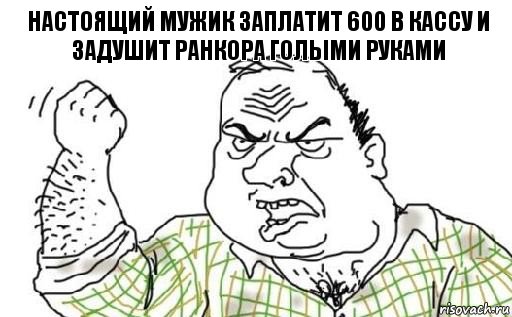 НАСТОЯЩИЙ МУЖИК ЗАПЛАТИТ 600 В КАССУ И ЗАДУШИТ РАНКОРА ГОЛЫМИ РУКАМИ

risovach.ru